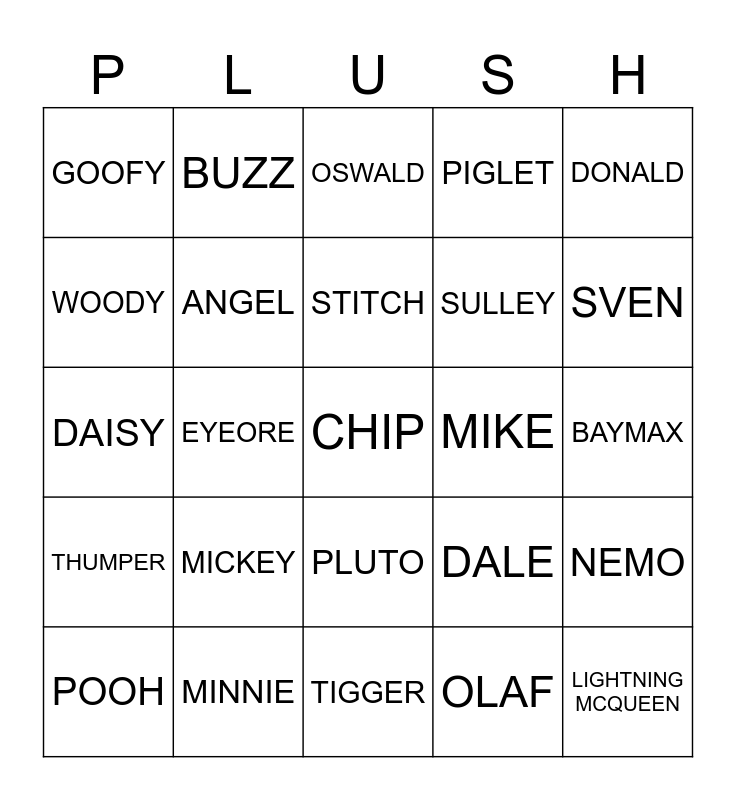 | P | L | U | S | H |
|---|---|---|---|---|
| GOOFY | BUZZ | OSWALD | PIGLET | DONALD |
| WOODY | ANGEL | STITCH | SULLEY | SVEN |
| DAISY | EYEORE | CHIP | MIKE | BAYMAX |
| THUMPER | MICKEY | PLUTO | DALE | NEMO |
| POOH | MINNIE | TIGGER | OLAF | LIGHTNING MCQUEEN |